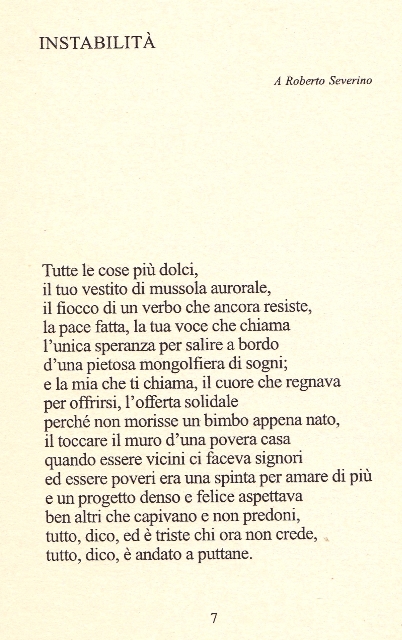 INSTABILITÀ

A Roberto Severino

Tutte le cose più dolci,
il tuo vestito di mussola aurorale,
il fiocco di un verbo che ancora resiste,
la pace fatta, la tua voce che chiama
l'unica speranza per salire a bordo
d'una pietosa mongolfiera di sogni;
e la mia che ti chiama, il cuore che regnava
per offrirsi, l'offerta solidale
perché non morisse un bimbo appena nato,
il toccare il muro d'una povera casa
quando essere vicini ci faceva signori
ed essere poveri era una spinta per amare di più
e un progetto denso e felice aspettava
ben altri che capivano e non predoni,
tutto, dico, ed è triste chi ora non crede,
tutto, dico, è andato a puttane.

7